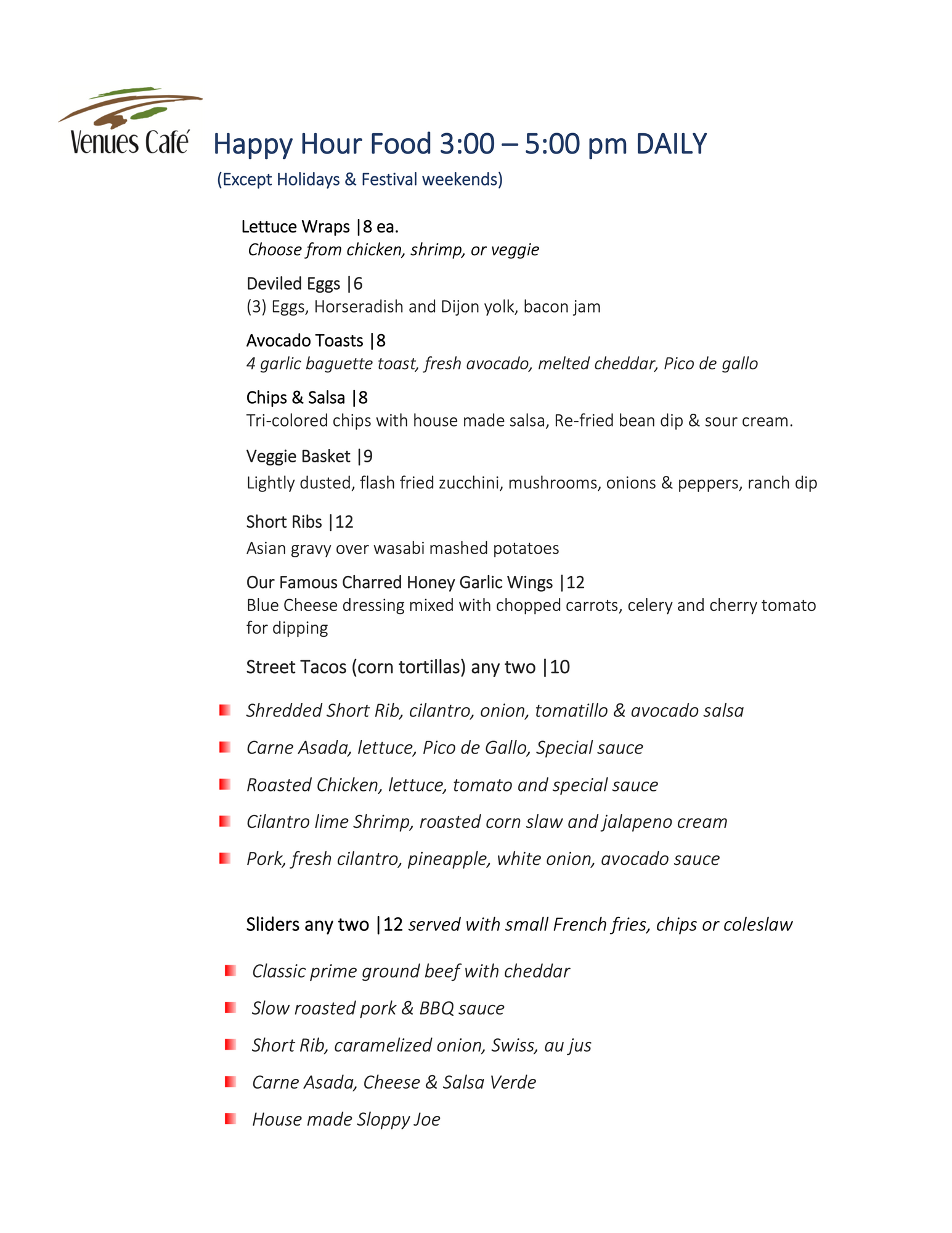 Venues Café

Happy Hour Food 3:00 – 5:00 pm DAILY

(Except Holidays & Festival weekends)

Lettuce Wraps |8 ea.
Choose from chicken, shrimp, or veggie

Deviled Eggs |6
(3) Eggs, Horseradish and Dijon yolk, bacon jam

Avocado Toasts |8
4 garlic baguette toast, fresh avocado, melted cheddar, Pico de gallo

Chips & Salsa |8
Tri-colored chips with house made salsa, Re-fried bean dip & sour cream.

Veggie Basket |9
Lightly dusted, flash fried zucchini, mushrooms, onions & peppers, ranch dip

Short Ribs |12
Asian gravy over wasabi mashed potatoes

Our Famous Charred Honey Garlic Wings |12
Blue Cheese dressing mixed with chopped carrots, celery and cherry tomato for dipping

Street Tacos (corn tortillas) any two |10

Shredded Short Rib, cilantro, onion, tomatillo & avocado salsa

Carne Asada, lettuce, Pico de Gallo, Special sauce

Roasted Chicken, lettuce, tomato and special sauce

Cilantro lime Shrimp, roasted corn slaw and jalapeno cream

Pork, fresh cilantro, pineapple, white onion, avocado sauce

Sliders any two |12 served with small French fries, chips or coleslaw

Classic prime ground beef with cheddar

Slow roasted pork & BBQ sauce

Short Rib, caramelized onion, Swiss, au jus

Carne Asada, Cheese & Salsa Verde

House made Sloppy Joe